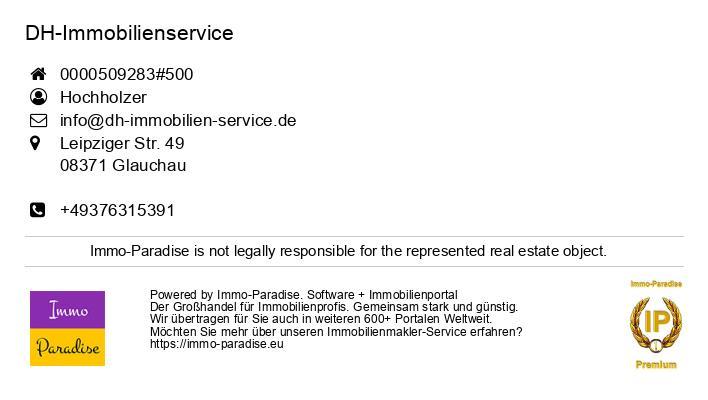 DH-Immobilienservice

0000509283#500
Hochholzer
info@dh-immobilien-service.de
Leipziger Str. 49
08371 Glauchau

+49376315391

Immo-Paradise is not legally responsible for the represented real estate object.

Immo
Paradise

Powered by Immo-Paradise. Software + Immobilienportal
Der Großhandel für Immobilienprofis. Gemeinsam stark und günstig.
Wir übertragen für Sie auch in weiteren 600+ Portalen Weltweit.
Möchten Sie mehr über unseren Immobilienmakler-Service erfahren?
https://immo-paradise.eu

Immo-Paradise
IP
Premium